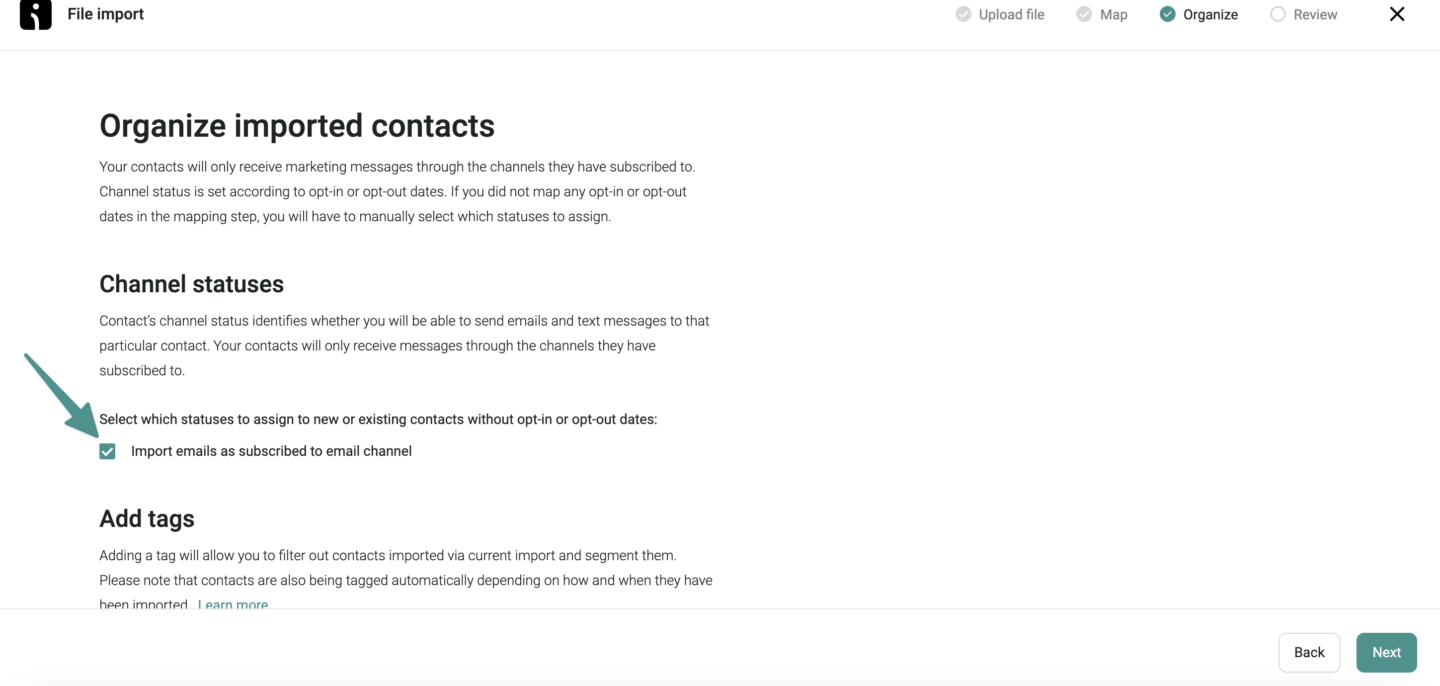 File import

Upload file Map Organize Review

Organize imported contacts

Your contacts will only receive marketing messages through the channels they have subscribed to. Channel status is set according to opt-in or opt-out dates. If you did not map any opt-in or opt-out dates in the mapping step, you will have to manually select which statuses to assign.

Channel statuses

Contact's channel status identifies whether you will be able to send emails and text messages to that particular contact. Your contacts will only receive messages through the channels they have subscribed to.

Select which statuses to assign to new or existing contacts without opt-in or opt-out dates:

Import emails as subscribed to email channel

Add tags

Adding a tag will allow you to filter out contacts imported via current import and segment them. Please note that contacts are also being tagged automatically depending on how and when they have been imported. Learn more

Back Next